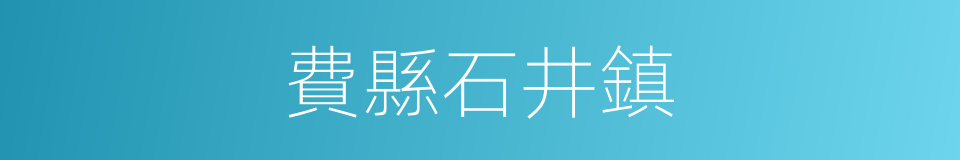 費縣石井鎮